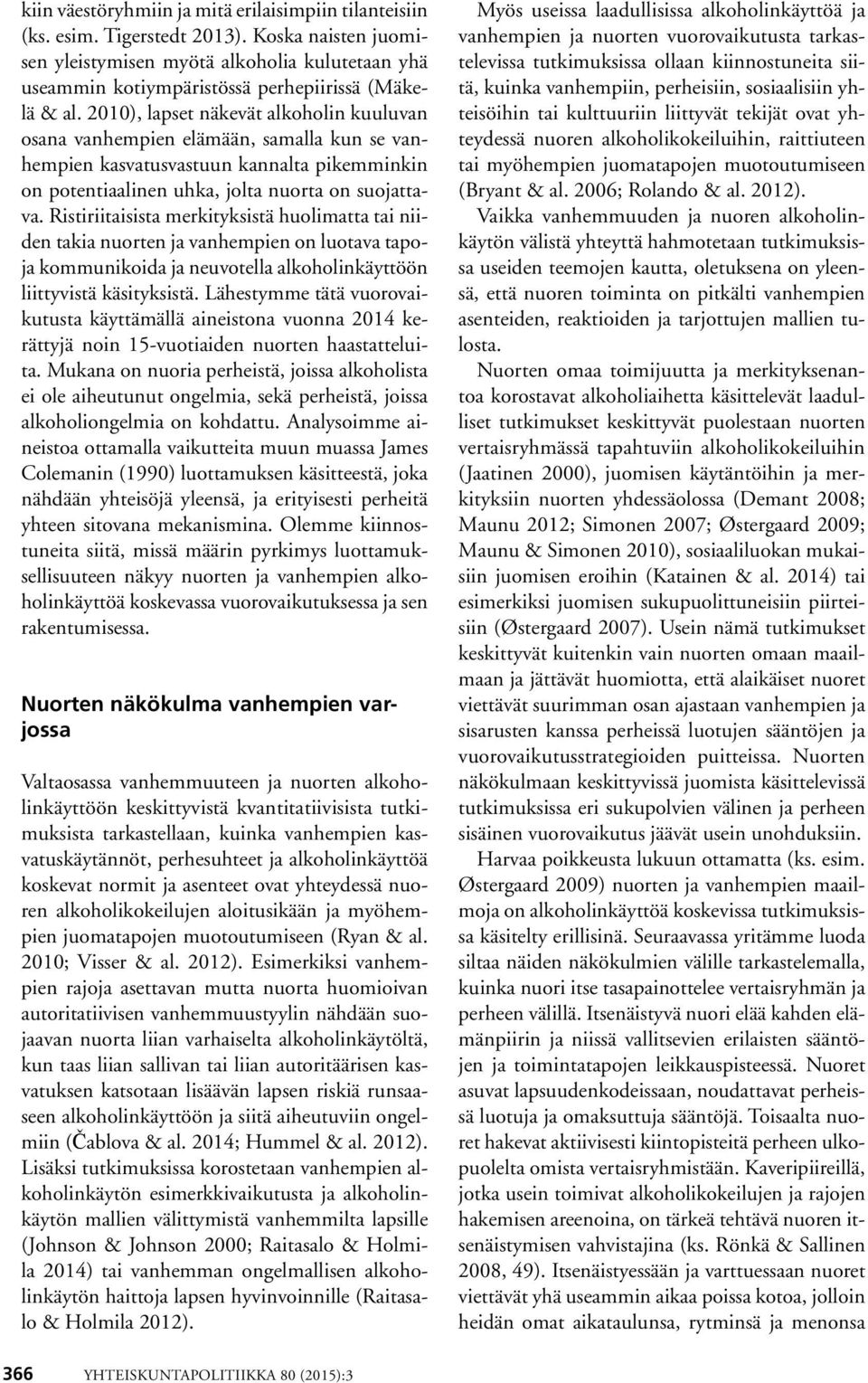 kiin väestöryhmiin ja mitä erilaisimpiin tilanteisiin (ks. esim. Tigerstedt 2013). Koska naisten juomisen yleistymisen myötä alkoholia kulutetaan yhä useammin kotiympäristössä perhepiirissä (Mäkelä & al. 2010), lapset näkevät alkoholin kuuluvan osana vanhempien elämään, samalla kun se vanhempien kasvatusvastuun kannalta pikemminkin on potentiaalinen uhka, jolta nuorta on suojattava. Ristiriitaisista merkityksistä huolimatta tai niiden takia nuorten ja vanhempien on luotava tapoja kommunikoida ja neuvotella alkoholinkäyttöön liittyvistä käsityksistä. Lähestymme tätä vuorovaikutusta käyttämällä aineistona vuonna 2014 kerättyjä noin 15-vuotiaiden nuorten haastatteluita. Mukana on nuoria perheistä, joissa alkoholista ei ole aiheutunut ongelmia, sekä perheistä, joissa alkoholiongelmia on kohdattu. Analysoimme aineistoa ottamalla vaikutteita muun muassa James Colemanin (1990) luottamuksen käsitteestä, joka nähdään yhteisöjä yleensä, ja erityisesti perheitä yhteen sitovana mekanismina. Olemme kiinnostuneita siitä, missä määrin pyrkimys luottamuksellisuuteen näkyy nuorten ja vanhempien alkoholinkäyttöä koskevassa vuorovaikutuksessa ja sen rakentumisessa.

Nuorten näkökulma vanhempien varjossa

Valtaosassa vanhemmuuteen ja nuorten alkoholinkäyttöön keskittyvistä kvantitatiivisista tutkimuksista tarkastellaan, kuinka vanhempien kasvatuskäytännöt, perhesuhteet ja alkoholinkäyttöä koskevat normit ja asenteet ovat yhteydessä nuoren alkoholikokeilujen aloitusikään ja myöhempien juomatapojen muotoutumiseen (Ryan & al. 2010; Visser & al. 2012). Esimerkiksi vanhempien rajoja asettavan mutta nuorta huomioivan autoritatiivisen vanhemmuustyylin nähdään suojaavan nuorta liian varhaiselta alkoholinkäytöltä, kun taas liian sallivan tai liian autoritäärisen kasvatuksen katsotaan lisäävän lapsen riskiä runsaaseen alkoholinkäyttöön ja siitä aiheutuviin ongelmiin (Čablova & al. 2014; Hummel & al. 2012). Lisäksi tutkimuksissa korostetaan vanhempien alkoholinkäytön esimerkkivaikutusta ja alkoholinkäytön mallien välittymistä vanhemmilta lapsille (Johnson & Johnson 2000; Raitasalo & Holmila 2014) tai vanhemman ongelmallisen alkoholinkäytön haittoja lapsen hyvinvoinnille (Raitasalo & Holmila 2012).

Myös useissa laadullisissa alkoholinkäyttöä ja vanhempien ja nuorten vuorovaikutusta tarkastelevissa tutkimuksissa ollaan kiinnostuneita siitä, kuinka vanhempiin, perheisiin, sosiaalisiin yhteisöihin tai kulttuuriin liittyvät tekijät ovat yhteydessä nuoren alkoholikokeiluihin, raittiuteen tai myöhempien juomatapojen muotoutumiseen (Bryant & al. 2006; Rolando & al. 2012).

Vaikka vanhemmuuden ja nuoren alkoholinkäytön välistä yhteyttä hahmotetaan tutkimuksissa useiden teemojen kautta, oletuksena on yleensä, että nuoren toiminta on pitkälti vanhempien asenteiden, reaktioiden ja tarjottujen mallien tulosta.

Nuorten omaa toimijuutta ja merkityksenantoa korostavat alkoholiaihetta käsittelevät laadulliset tutkimukset keskittyvät puolestaan nuorten vertaisryhmässä tapahtuviin alkoholikokeiluihin (Jaatinen 2000), juomisen käytäntöihin ja merkityksiin nuorten yhdessäolossa (Demant 2008; Maunu 2012; Simonen 2007; Østergaard 2009; Maunu & Simonen 2010), sosiaaliluokan mukaisiin juomisen eroihin (Katainen & al. 2014) tai esimerkiksi juomisen sukupuolittuneisiin piirteisiin (Østergaard 2007). Usein nämä tutkimukset keskittyvät kuitenkin vain nuorten omaan maailmaan ja jättävät huomiotta, että alaikäiset nuoret viettävät suurimman osan ajastaan vanhempien ja sisarusten kanssa perheissä luotujen sääntöjen ja vuorovaikutusstrategioiden puitteissa. Nuorten näkökulmaan keskittyvissä juomista käsittelevissä tutkimuksissa eri sukupolvien välinen ja perheen sisäinen vuorovaikutus jäävät usein unohduksiin.

Harvaa poikkeusta lukuun ottamatta (ks. esim. Østergaard 2009) nuorten ja vanhempien maailmoja on alkoholinkäyttöä koskevissa tutkimuksissa käsitelty erillisinä. Seuraavassa yritämme luoda siltaa näiden näkökulmien välille tarkastelemalla, kuinka nuori itse tasapainottelee vertaisryhmän ja perheen välillä. Itsenäistyvä nuori elää kahden elämänpiirin ja niissä vallitsevien erilaisten sääntöjen ja toimintatapojen leikkauspisteessä. Nuoret asuvat lapsuudenkodeissaan, noudattavat perheissä luotuja ja omaksuttuja sääntöjä. Toisaalta nuoret hakevat aktiivisesti kiintopisteitä perheen ulkopuolelta omista vertaisryhmistään. Kaveripiireillä, jotka usein toimivat alkoholikokeilujen ja rajojen hakemisen areenoina, on tärkeä tehtävä nuoren itsenäistymisen vahvistajina (ks. Rönkä & Sallinen 2008, 49). Itsenäistyessään ja varttuessaan nuoret viettävät yhä useammin aikaa poissa kotoa, jolloin heidän omat aikataulunsa, rytminsä ja menonsa

366 YHTEISKUNTAPOLITIIKKA 80 (2015):3